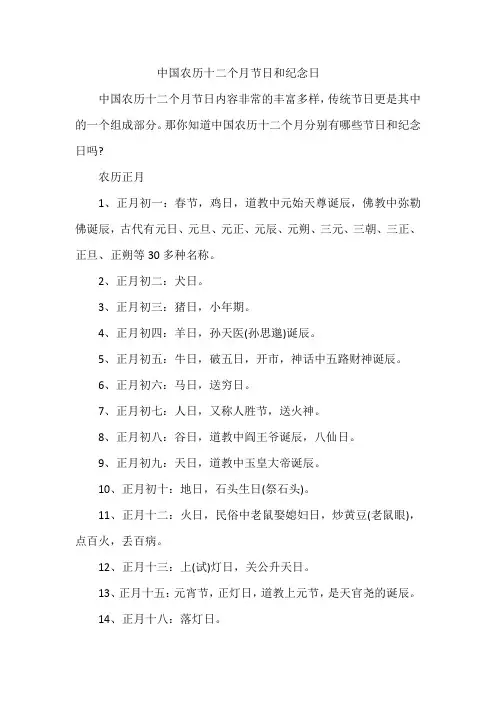 中国农历十二个月节日和纪念日

中国农历十二个月节日内容非常的丰富多样，传统节日更是其中的一个组成部分。那你知道中国农历十二个月分别有哪些节日和纪念日吗?

农历正月

1、正月初一：春节，鸡日，道教中元始天尊诞辰，佛教中弥勒佛诞辰，古代有元日、元旦、元正、元辰、元朔、三元、三朝、三正、正旦、正朔等30多种名称。

2、正月初二：犬日。

3、正月初三：猪日，小年期。

4、正月初四：羊日，孙天医(孙思邈)诞辰。

5、正月初五：牛日，破五日，开市，神话中五路财神诞辰。

6、正月初六：马日，送穷日。

7、正月初七：人日，又称人胜节，送火神。

8、正月初八：谷日，道教中阎王爷诞辰，八仙日。

9、正月初九：天日，道教中玉皇大帝诞辰。

10、正月初十：地日，石头生日(祭石头)。

11、正月十二：火日，民俗中老鼠娶媳妇日，炒黄豆(老鼠眼)，点百火，丢百病。

12、正月十三：上(试)灯日，关公升天日。

13、正月十五：元宵节，正灯日，道教上元节，是天官尧的诞辰。

14、正月十八：落灯日。